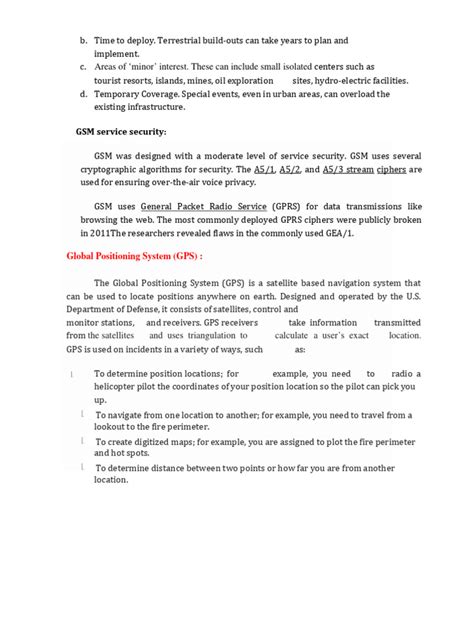 b. Time to deploy. Terrestrial build-outs can take years to plan and implement.
c. Areas of 'minor' interest. These can include small isolated centers such as tourist resorts, islands, mines, oil exploration sites, hydro-electric facilities.
d. Temporary Coverage. Special events, even in urban areas, can overload the existing infrastructure.

GSM service security:

GSM was designed with a moderate level of service security. GSM uses several cryptographic algorithms for security. The A5/1, A5/2, and A5/3 stream ciphers are used for ensuring over-the-air voice privacy.

GSM uses General Packet Radio Service (GPRS) for data transmissions like browsing the web. The most commonly deployed GPRS ciphers were publicly broken in 2011The researchers revealed flaws in the commonly used GEA/1.

Global Positioning System (GPS) :

The Global Positioning System (GPS) is a satellite based navigation system that can be used to locate positions anywhere on earth. Designed and operated by the U.S. Department of Defense, it consists of satellites, control and monitor stations, and receivers. GPS receivers take information transmitted from the satellites and uses triangulation to calculate a user's exact location. GPS is used on incidents in a variety of ways, such as:

l To determine position locations; for example, you need to radio a helicopter pilot the coordinates of your position location so the pilot can pick you up.
l To navigate from one location to another; for example, you need to travel from a lookout to the fire perimeter.
l To create digitized maps; for example, you are assigned to plot the fire perimeter and hot spots.
l To determine distance between two points or how far you are from another location.